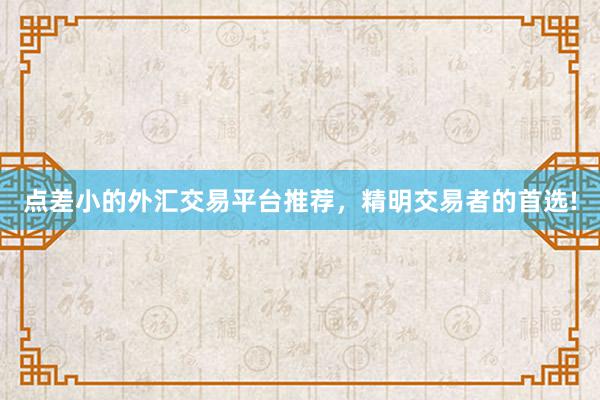 点差小的外汇交易平台推荐，精明交易者的首选!